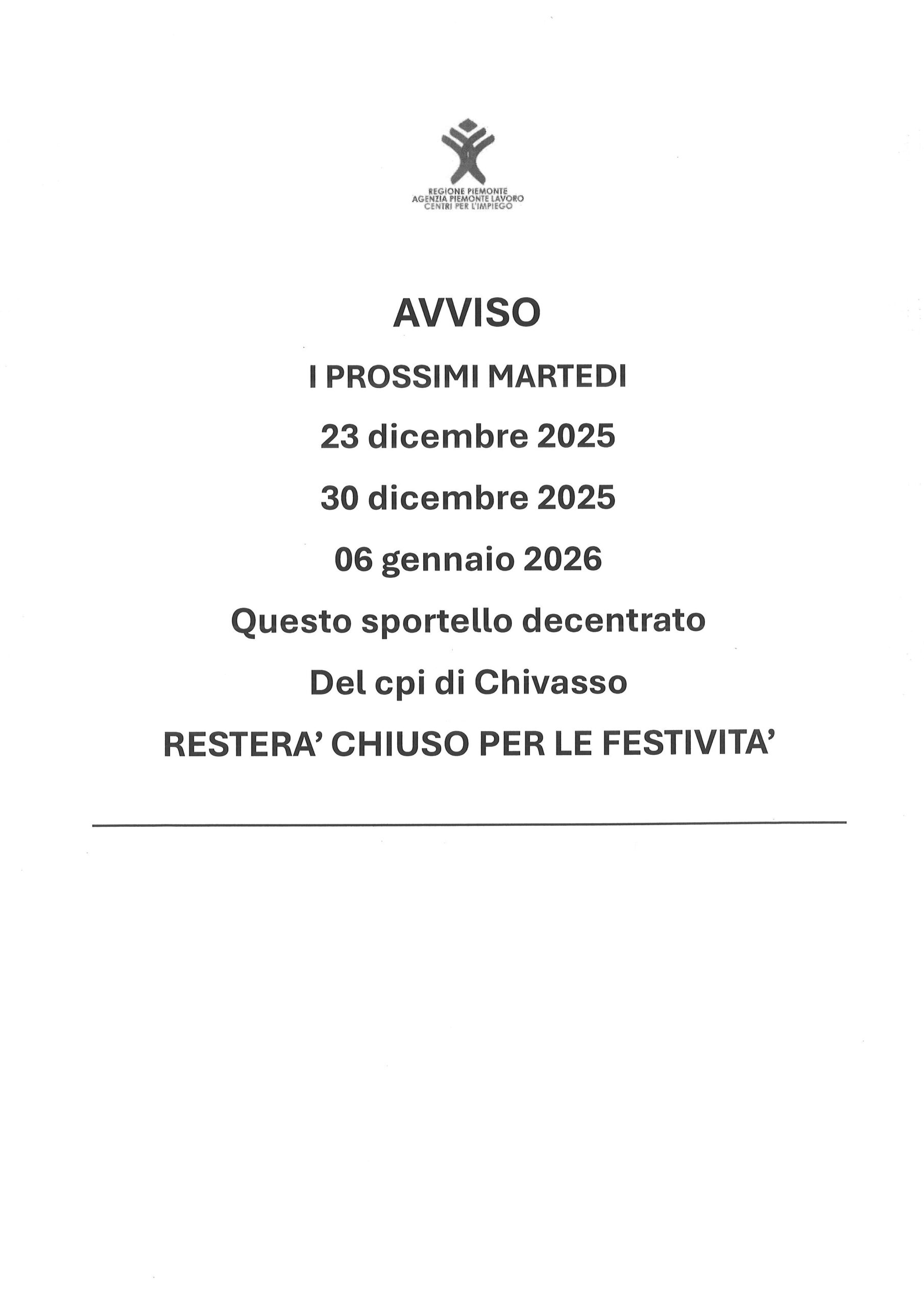 REGIONE PIEMONTE
AGENZIA PIEMONTE LAVORO
CENTRI PER L'IMPIEGO

AVVISO

I PROSSIMI MARTEDI

23 dicembre 2025

30 dicembre 2025

06 gennaio 2026

Questo sportello decentrato

Del cpi di Chivasso

RESTERA' CHIUSO PER LE FESTIVITA'